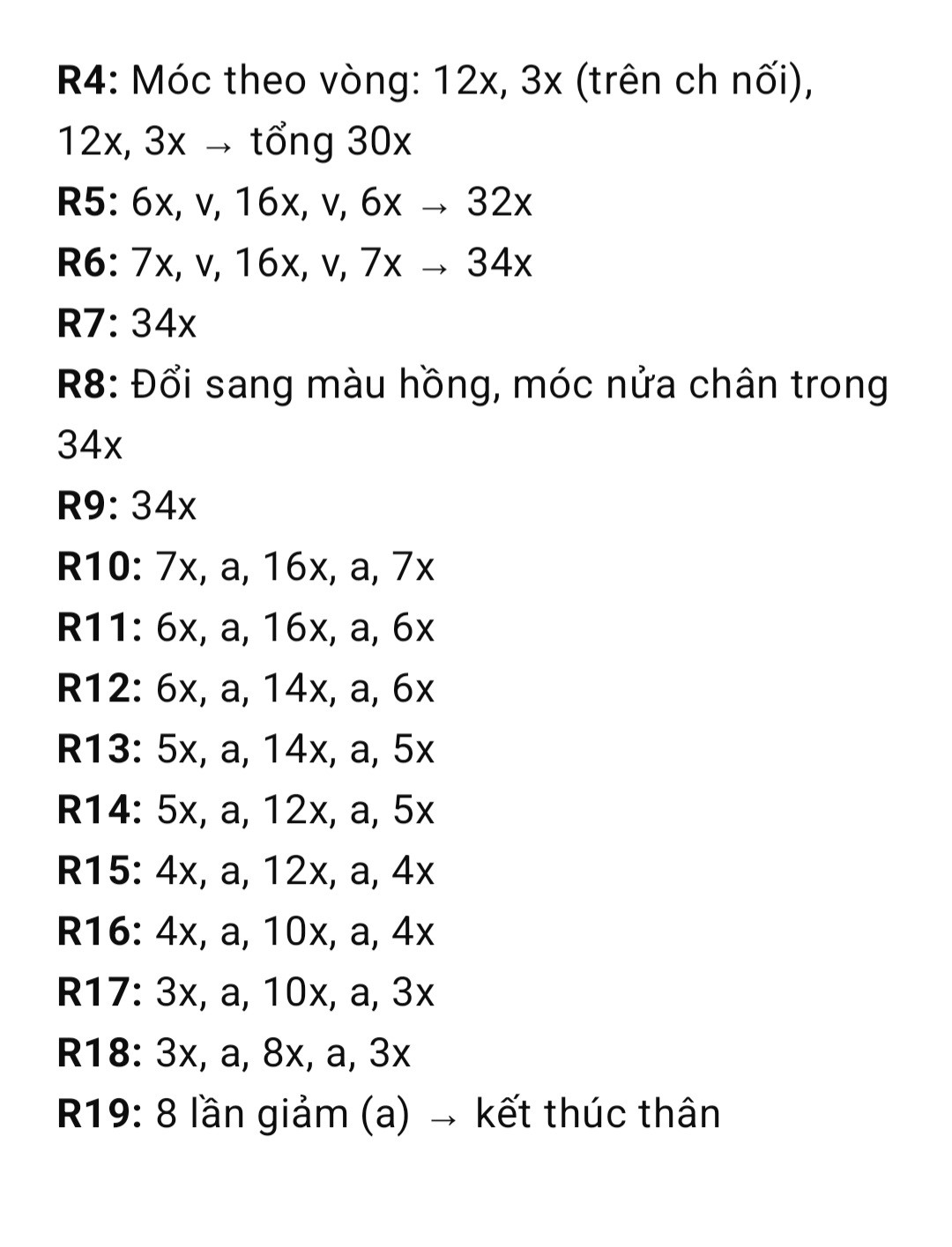 R4: Móc theo vòng: 12x, 3x (trên ch nối), 12x, 3x → tổng 30x

R5: 6x, v, 16x, v, 6x → 32x

R6: 7x, v, 16x, v, 7x → 34x

R7: 34x

R8: Đổi sang màu hồng, móc nửa chân trong 34x

R9: 34x

R10: 7x, a, 16x, a, 7x

R11: 6x, a, 16x, a, 6x

R12: 6x, a, 14x, a, 6x

R13: 5x, a, 14x, a, 5x

R14: 5x, a, 12x, a, 5x

R15: 4x, a, 12x, a, 4x

R16: 4x, a, 10x, a, 4x

R17: 3x, a, 10x, a, 3x

R18: 3x, a, 8x, a, 3x

R19: 8 lần giảm (a) → kết thúc thân